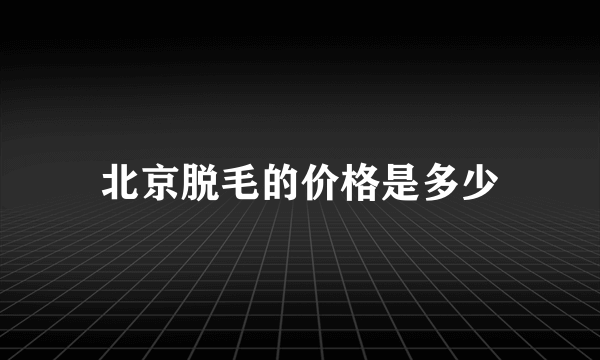 北京脱毛的价格是多少